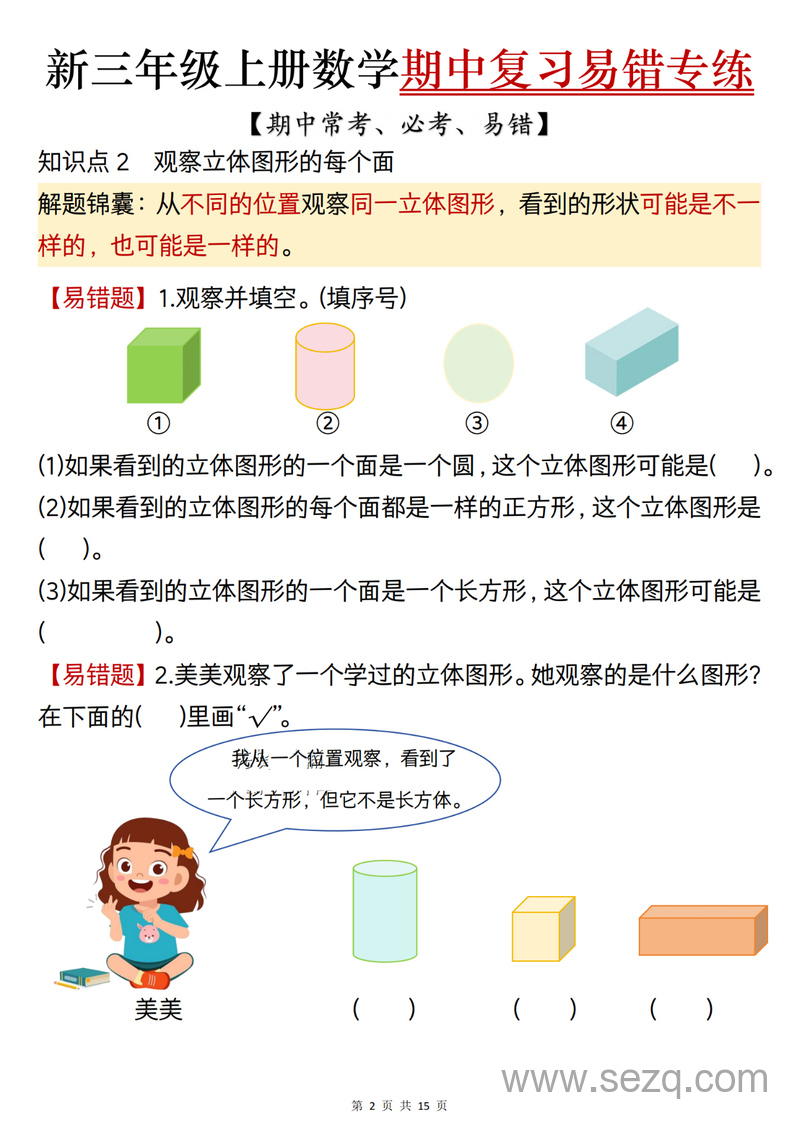 新三年级上册数学期中复习易错专练

【期中常考、必考、易错】

知识点 2　观察立体图形的每个面

解题锦囊：从不同的位置观察同一立体图形，看到的形状可能是不一样的，也可能是一样的。

【易错题】1.观察并填空。(填序号)

①　②　③　④

(1)如果看到的立体图形的一个面是一个圆，这个立体图形可能是(　)。

(2)如果看到的立体图形的每个面都是一样的正方形，这个立体图形是(　)。

(3)如果看到的立体图形的一个面是一个长方形，这个立体图形可能是(　　)。

【易错题】2.美美观察了一个学过的立体图形。她观察的是什么图形？在下面的(　)里画“√”。

我从一个位置观察，看到了一个长方形，但它不是长方体。

美美

(　)　(　)　(　)

www.sezq.com

第 2 页 共 15 页